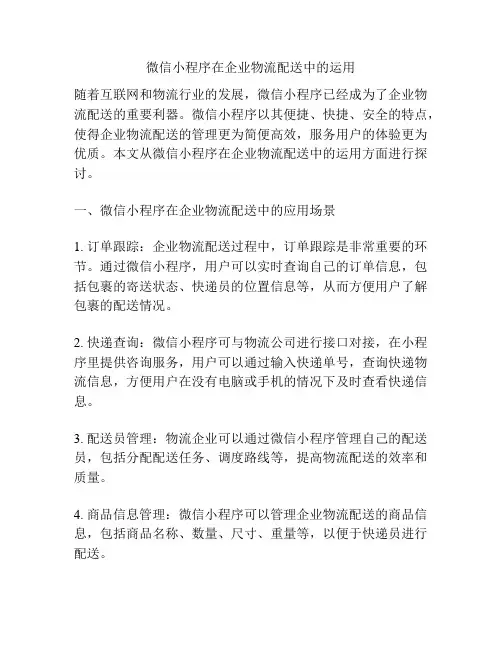 微信小程序在企业物流配送中的运用

随着互联网和物流行业的发展，微信小程序已经成为了企业物流配送的重要利器。微信小程序以其便捷、快捷、安全的特点，使得企业物流配送的管理更为简便高效，服务用户的体验更为优质。本文从微信小程序在企业物流配送中的运用方面进行探讨。

一、微信小程序在企业物流配送中的应用场景

1. 订单跟踪：企业物流配送过程中，订单跟踪是非常重要的环节。通过微信小程序，用户可以实时查询自己的订单信息，包括包裹的寄送状态、快递员的位置信息等，从而方便用户了解包裹的配送情况。

2. 快递查询：微信小程序可与物流公司进行接口对接，在小程序里提供咨询服务，用户可以通过输入快递单号，查询快递物流信息，方便用户在没有电脑或手机的情况下及时查看快递信息。

3. 配送员管理：物流企业可以通过微信小程序管理自己的配送员，包括分配配送任务、调度路线等，提高物流配送的效率和质量。

4. 商品信息管理：微信小程序可以管理企业物流配送的商品信息，包括商品名称、数量、尺寸、重量等，以便于快递员进行配送。